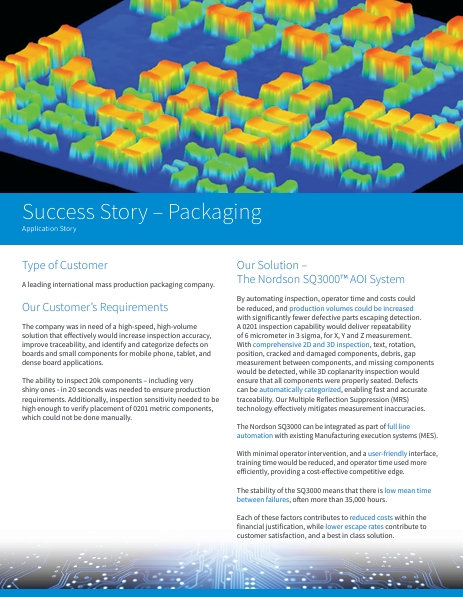 Success Story – Packaging

Application Story

Type of Customer

A leading international mass production packaging company.

Our Customer's Requirements

The company was in need of a high-speed, high-volume solution that effectively would increase inspection accuracy, improve traceability, and identify and categorize defects on boards and small components for mobile phone, tablet, and dense board applications.

The ability to inspect 20k components – including very shiny ones - in 20 seconds was needed to ensure production requirements. Additionally, inspection sensitivity needed to be high enough to verify placement of 0201 metric components, which could not be done manually.

Our Solution – The Nordson SQ3000™ AOI System

By automating inspection, operator time and costs could be reduced, and production volumes could be increased with significantly fewer defective parts escaping detection. A 0201 inspection capability would deliver repeatability of 6 micrometer in 3 sigma, for X, Y and Z measurement. With comprehensive 2D and 3D inspection, text, rotation, position, cracked and damaged components, debris, gap measurement between components, and missing components would be detected, while 3D coplanarity inspection would ensure that all components were properly seated. Defects can be automatically categorized, enabling fast and accurate traceability. Our Multiple Reflection Suppression (MRS) technology effectively mitigates measurement inaccuracies.

The Nordson SQ3000 can be integrated as part of full line automation with existing Manufacturing execution systems (MES).

With minimal operator intervention, and a user-friendly interface, training time would be reduced, and operator time used more efficiently, providing a cost-effective competitive edge.

The stability of the SQ3000 means that there is low mean time between failures, often more than 35,000 hours.

Each of these factors contributes to reduced costs within the financial justification, while lower escape rates contribute to customer satisfaction, and a best in class solution.